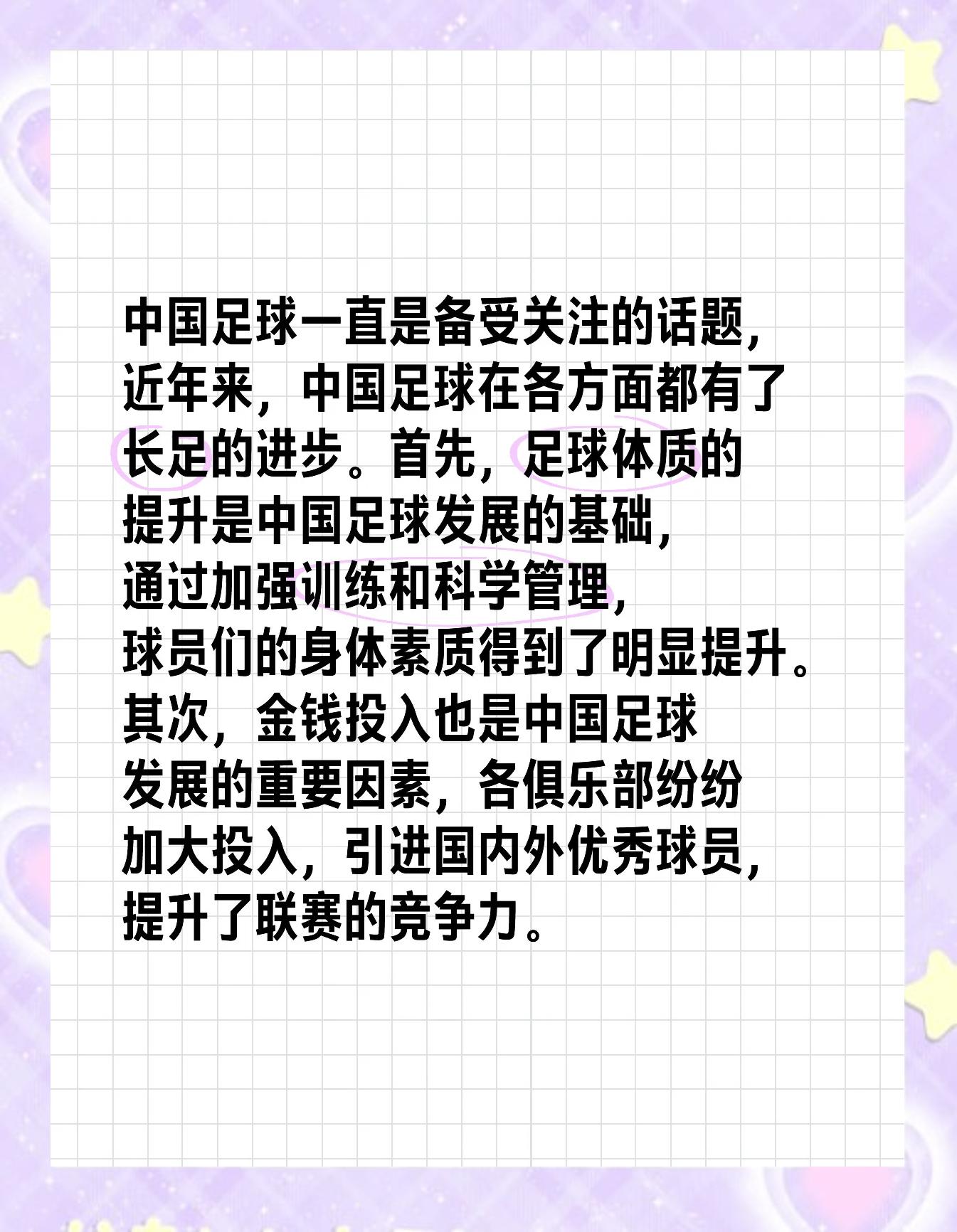 中国足球一直是备受关注的话题，近年来，中国足球在各方面都有了长足的进步。首先，足球体质的提升是中国足球发展的基础，通过加强训练和科学管理，球员们的身体素质得到了明显提升。其次，金钱投入也是中国足球发展的重要因素，各俱乐部纷纷加大投入，引进国内外优秀球员，提升了联赛的竞争力。